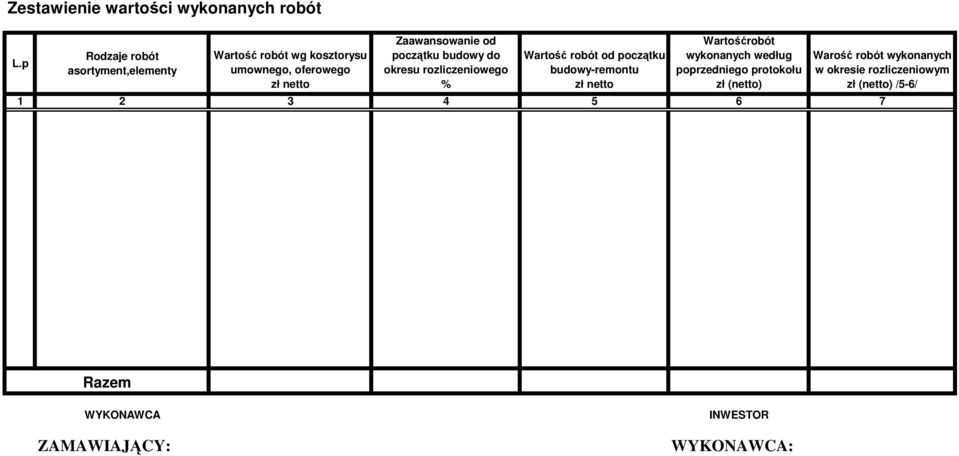 Zestawienie wartości wykonanych robót

| L.p | Rodzaje robót asortyment,elementy | Wartość robót wg kosztorysu umownego, oferowego zł netto | Zaawansowanie od początku budowy do okresu rozliczeniowego % | Wartość robót od początku budowy-remontu zł netto | Wartośćrobót wykonanych według poprzedniego protokołu zł (netto) | Warość robót wykonanych w okresie rozliczeniowym zł (netto) /5-6/ |
|---|---|---|---|---|---|---|
| 1 | 2 | 3 | 4 | 5 | 6 | 7 |
| | | | | | | |
| | Razem | | | | | |

WYKONAWCA

INWESTOR

ZAMAWIAJĄCY:

WYKONAWCA: